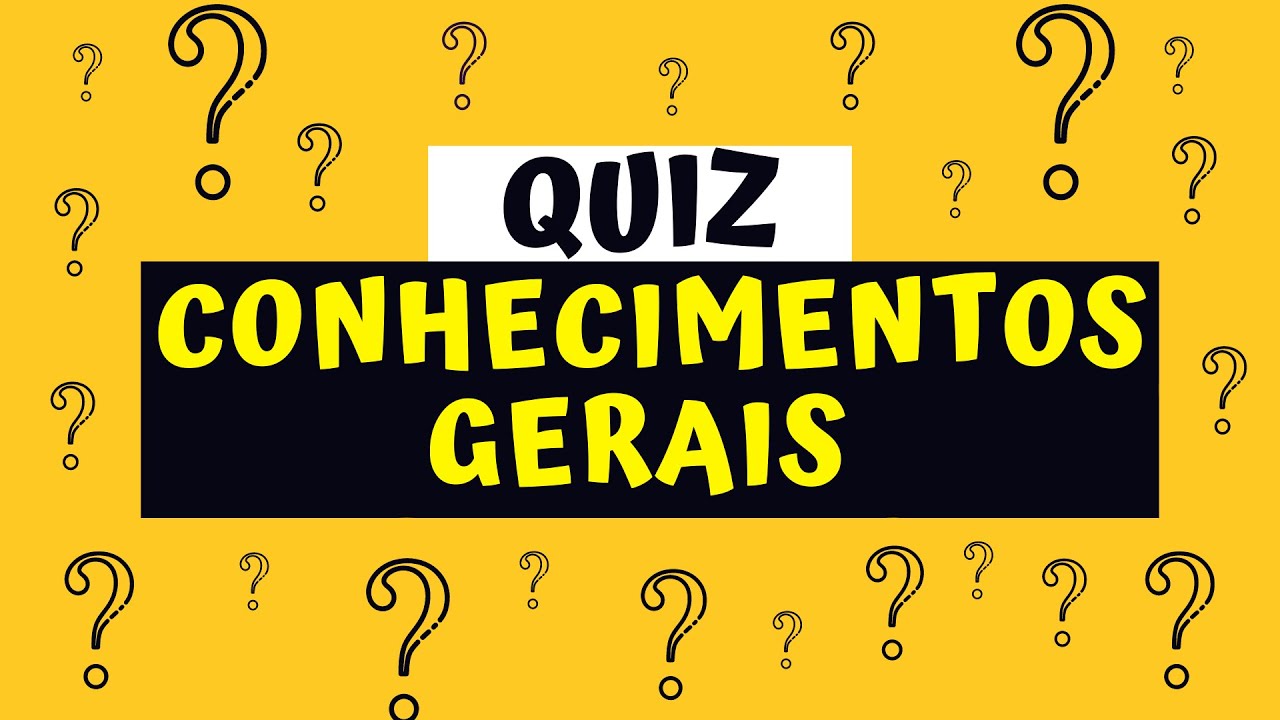 QUIZ
CONHECIMENTOS GERAIS